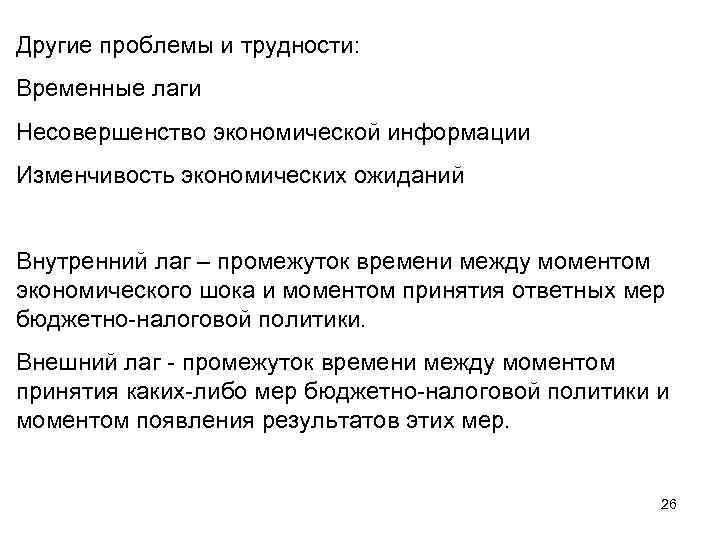 Другие проблемы и трудности:

Временные лаги

Несовершенство экономической информации

Изменчивость экономических ожиданий

Внутренний лаг – промежуток времени между моментом экономического шока и моментом принятия ответных мер бюджетно-налоговой политики.

Внешний лаг - промежуток времени между моментом принятия каких-либо мер бюджетно-налоговой политики и моментом появления результатов этих мер.

26